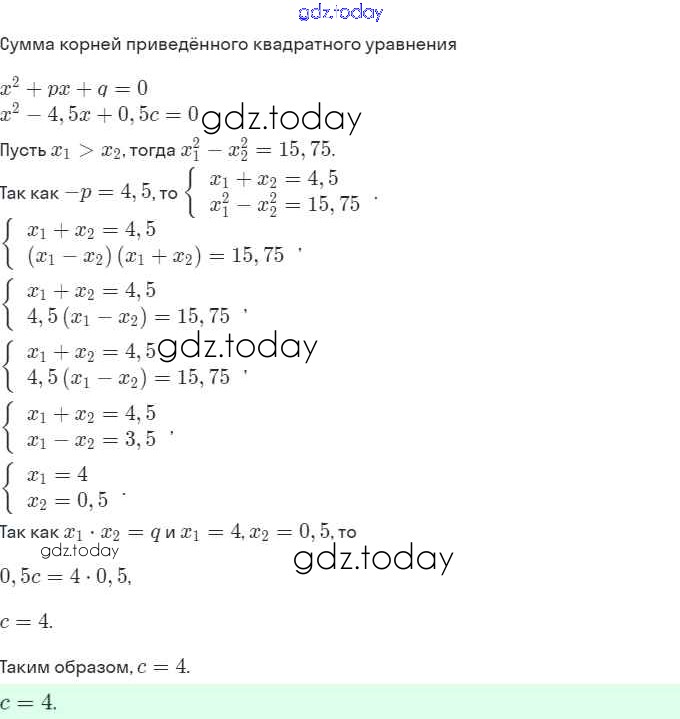 gdz.today

Сумма корней приведённого квадратного уравнения

$x^2 + px + q = 0$
$x^2 - 4,5x + 0,5c = 0$ gdz.today

Пусть $x_1 > x_2$, тогда $x_1^2 - x_2^2 = 15,75$.

Так как $-p = 4,5$, то $\begin{cases} x_1 + x_2 = 4,5 \\ x_1^2 - x_2^2 = 15,75 \end{cases}$.

$\begin{cases} x_1 + x_2 = 4,5 \\ (x_1 - x_2)(x_1 + x_2) = 15,75 \end{cases}$,

$\begin{cases} x_1 + x_2 = 4,5 \\ 4,5(x_1 - x_2) = 15,75 \end{cases}$,

$\begin{cases} x_1 + x_2 = 4,5 \\ 4,5(x_1 - x_2) = 15,75 \end{cases}$, gdz.today

$\begin{cases} x_1 + x_2 = 4,5 \\ x_1 - x_2 = 3,5 \end{cases}$,

$\begin{cases} x_1 = 4 \\ x_2 = 0,5 \end{cases}$.

Так как $x_1 \cdot x_2 = q$ и $x_1 = 4, x_2 = 0,5$, то
gdz.today
gdz.today

$0,5c = 4 \cdot 0,5$,

$c = 4$.

Таким образом, $c = 4$.

$c = 4$.